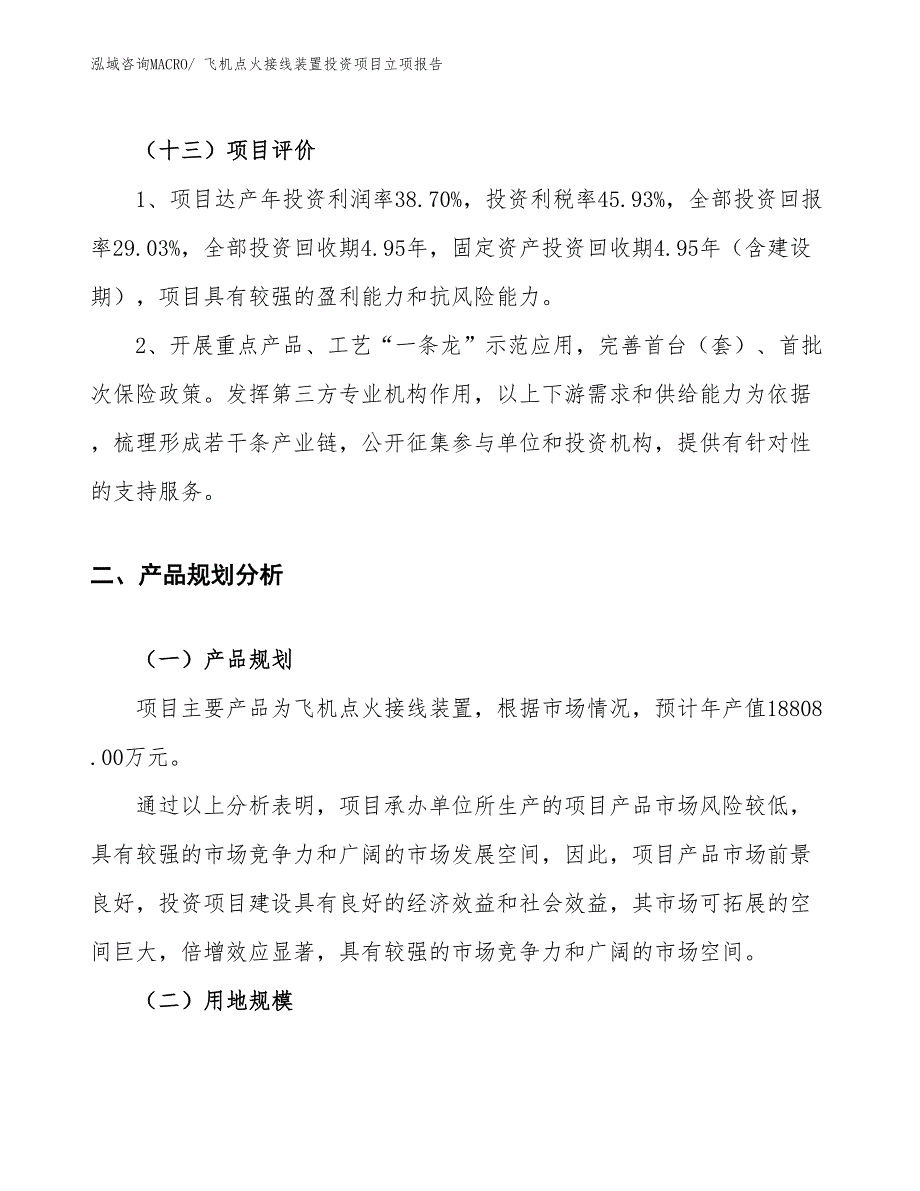 泓域咨询MACRO/ 飞机点火接线装置投资项目立项报告

（十三）项目评价

1、项目达产年投资利润率38.70%，投资利税率45.93%，全部投资回报率29.03%，全部投资回收期4.95年，固定资产投资回收期4.95年（含建设期），项目具有较强的盈利能力和抗风险能力。

2、开展重点产品、工艺“一条龙”示范应用，完善首台（套）、首批次保险政策。发挥第三方专业机构作用，以上下游需求和供给能力为依据，梳理形成若干条产业链，公开征集参与单位和投资机构，提供有针对性的支持服务。

二、产品规划分析

（一）产品规划

项目主要产品为飞机点火接线装置，根据市场情况，预计年产值18808.00万元。

通过以上分析表明，项目承办单位所生产的项目产品市场风险较低，具有较强的市场竞争力和广阔的市场发展空间，因此，项目产品市场前景良好，投资项目建设具有良好的经济效益和社会效益，其市场可拓展的空间巨大，倍增效应显著，具有较强的市场竞争力和广阔的市场空间。

（二）用地规模